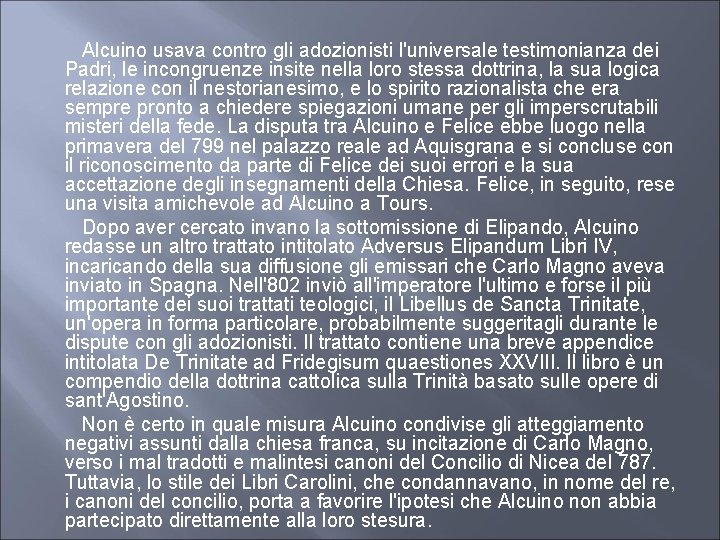 Alcuino usava contro gli adozionisti l'universale testimonianza dei Padri, le incongruenze insite nella loro stessa dottrina, la sua logica relazione con il nestorianesimo, e lo spirito razionalista che era sempre pronto a chiedere spiegazioni umane per gli imperscrutabili misteri della fede. La disputa tra Alcuino e Felice ebbe luogo nella primavera del 799 nel palazzo reale ad Aquisgrana e si concluse con il riconoscimento da parte di Felice dei suoi errori e la sua accettazione degli insegnamenti della Chiesa. Felice, in seguito, rese una visita amichevole ad Alcuino a Tours.

Dopo aver cercato invano la sottomissione di Elipando, Alcuino redasse un altro trattato intitolato Adversus Elipandum Libri IV, incaricando della sua diffusione gli emissari che Carlo Magno aveva inviato in Spagna. Nell'802 inviò all'imperatore l'ultimo e forse il più importante dei suoi trattati teologici, il Libellus de Sancta Trinitate, un'opera in forma particolare, probabilmente suggeritagli durante le dispute con gli adozionisti. Il trattato contiene una breve appendice intitolata De Trinitate ad Fridegisum quaestiones XXVIII. Il libro è un compendio della dottrina cattolica sulla Trinità basato sulle opere di sant'Agostino.

Non è certo in quale misura Alcuino condivise gli atteggiamento negativi assunti dalla chiesa franca, su incitazione di Carlo Magno, verso i mal tradotti e malintesi canoni del Concilio di Nicea del 787. Tuttavia, lo stile dei Libri Carolini, che condannavano, in nome del re, i canoni del concilio, porta a favorire l'ipotesi che Alcuino non abbia partecipato direttamente alla loro stesura.